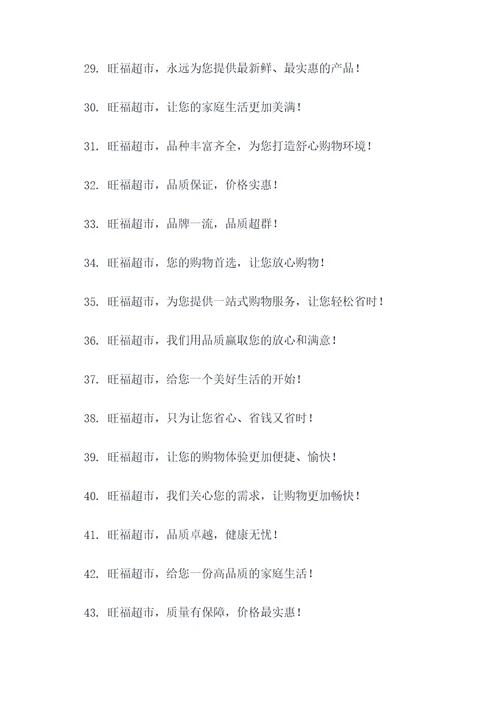 29. 旺福超市，永远为您提供最新鲜、最实惠的产品！

30. 旺福超市，让您的家庭生活更加美满！

31. 旺福超市，品种丰富齐全，为您打造舒心购物环境！

32. 旺福超市，品质保证，价格实惠！

33. 旺福超市，品牌一流，品质超群！

34. 旺福超市，您的购物首选，让您放心购物！

35. 旺福超市，为您提供一站式购物服务，让您轻松省时！

36. 旺福超市，我们用品质赢取您的放心和满意！

37. 旺福超市，给您一个美好生活的开始！

38. 旺福超市，只为让您省心、省钱又省时！

39. 旺福超市，让您的购物体验更加便捷、愉快！

40. 旺福超市，我们关心您的需求，让购物更加畅快！

41. 旺福超市，品质卓越，健康无忧！

42. 旺福超市，给您一份高品质的家庭生活！

43. 旺福超市，质量有保障，价格最实惠！